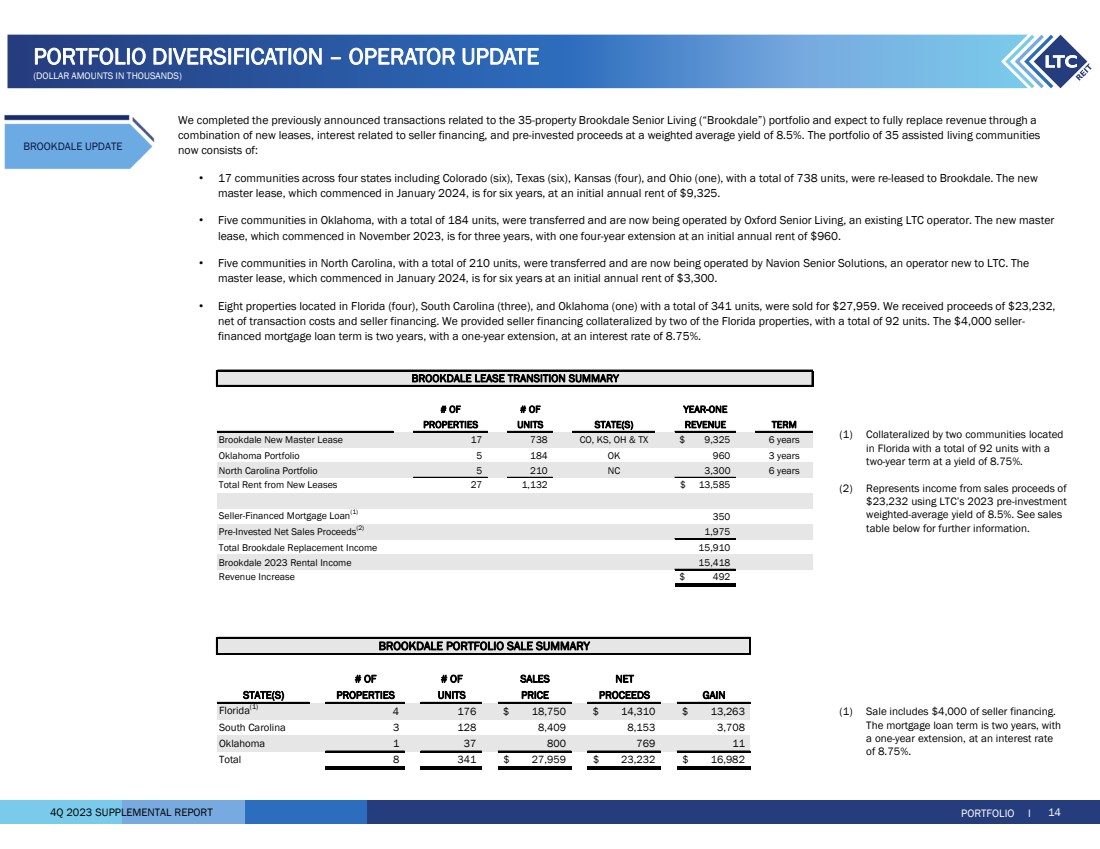 PORTFOLIO DIVERSIFICATION – OPERATOR UPDATE
(DOLLAR AMOUNTS IN THOUSANDS)

LTC REIT

BROOKDALE UPDATE

We completed the previously announced transactions related to the 35-property Brookdale Senior Living ("Brookdale") portfolio and expect to fully replace revenue through a combination of new leases, interest related to seller financing, and pre-invested proceeds at a weighted average yield of 8.5%. The portfolio of 35 assisted living communities now consists of:

• 17 communities across four states including Colorado (six), Texas (six), Kansas (four), and Ohio (one), with a total of 738 units, were re-leased to Brookdale. The new master lease, which commenced in January 2024, is for six years, at an initial annual rent of $9,325.

• Five communities in Oklahoma, with a total of 184 units, were transferred and are now being operated by Oxford Senior Living, an existing LTC operator. The new master lease, which commenced in November 2023, is for three years, with one four-year extension at an initial annual rent of $960.

• Five communities in North Carolina, with a total of 210 units, were transferred and are now being operated by Navion Senior Solutions, an operator new to LTC. The master lease, which commenced in January 2024, is for six years at an initial annual rent of $3,300.

• Eight properties located in Florida (four), South Carolina (three), and Oklahoma (one) with a total of 341 units, were sold for $27,959. We received proceeds of $23,232, net of transaction costs and seller financing. We provided seller financing collateralized by two of the Florida properties, with a total of 92 units. The $4,000 seller-financed mortgage loan term is two years, with a one-year extension, at an interest rate of 8.75%.

BROOKDALE LEASE TRANSITION SUMMARY

| | # OF PROPERTIES | # OF UNITS | STATE(S) | YEAR-ONE REVENUE | TERM |
|---|---|---|---|---|---|
| Brookdale New Master Lease | 17 | 738 | CO, KS, OH & TX | $ 9,325 | 6 years |
| Oklahoma Portfolio | 5 | 184 | OK | 960 | 3 years |
| North Carolina Portfolio | 5 | 210 | NC | 3,300 | 6 years |
| Total Rent from New Leases | 27 | 1,132 | | $ 13,585 | |
| | | | | | |
| Seller-Financed Mortgage Loan$^{(1)}$ | | | | 350 | |
| Pre-Invested Net Sales Proceeds$^{(2)}$ | | | | 1,975 | |
| Total Brookdale Replacement Income | | | | 15,910 | |
| Brookdale 2023 Rental Income | | | | 15,418 | |
| Revenue Increase | | | | $ 492 | |

(1) Collateralized by two communities located in Florida with a total of 92 units with a two-year term at a yield of 8.75%.

(2) Represents income from sales proceeds of $23,232 using LTC's 2023 pre-investment weighted-average yield of 8.5%. See sales table below for further information.

BROOKDALE PORTFOLIO SALE SUMMARY

| STATE(S) | # OF PROPERTIES | # OF UNITS | SALES PRICE | NET PROCEEDS | GAIN |
|---|---|---|---|---|---|
| Florida$^{(1)}$ | 4 | 176 | $ 18,750 | $ 14,310 | $ 13,263 |
| South Carolina | 3 | 128 | 8,409 | 8,153 | 3,708 |
| Oklahoma | 1 | 37 | 800 | 769 | 11 |
| Total | 8 | 341 | $ 27,959 | $ 23,232 | $ 16,982 |

(1) Sale includes $4,000 of seller financing. The mortgage loan term is two years, with a one-year extension, at an interest rate of 8.75%.

4Q 2023 SUPPLEMENTAL REPORT

PORTFOLIO I 14